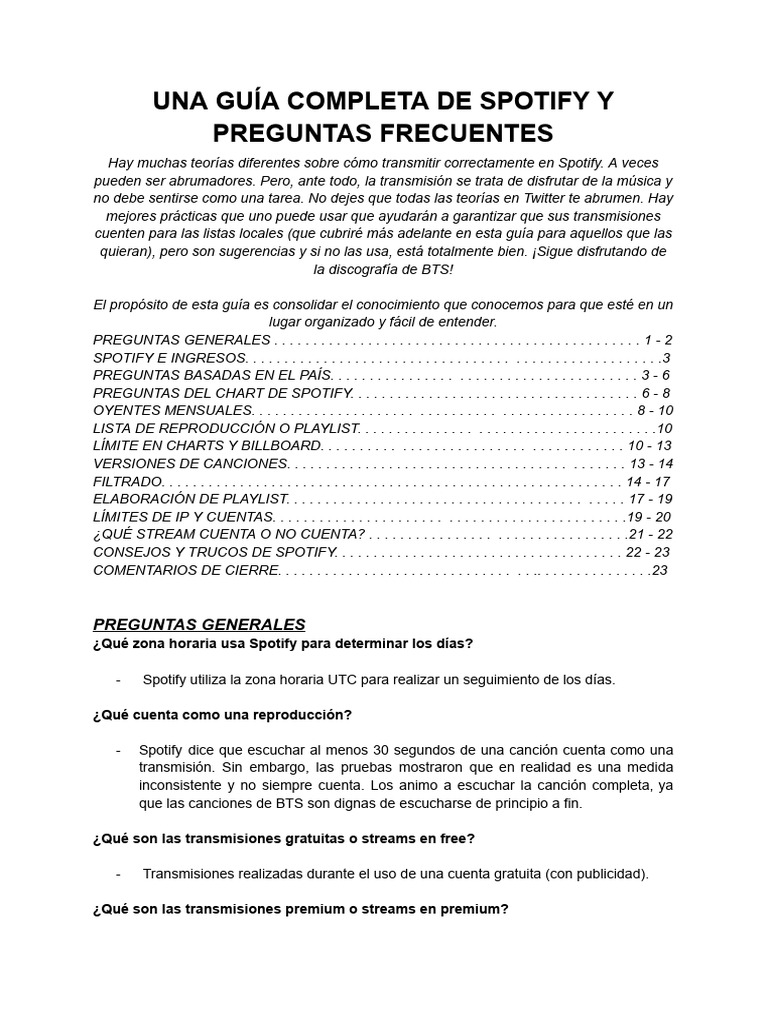 UNA GUÍA COMPLETA DE SPOTIFY Y PREGUNTAS FRECUENTES

Hay muchas teorías diferentes sobre cómo transmitir correctamente en Spotify. A veces pueden ser abrumadores. Pero, ante todo, la transmisión se trata de disfrutar de la música y no debe sentirse como una tarea. No dejes que todas las teorías en Twitter te abrumen. Hay mejores prácticas que uno puede usar que ayudarán a garantizar que sus transmisiones cuenten para las listas locales (que cubriré más adelante en esta guía para aquellos que las quieran), pero son sugerencias y si no las usa, está totalmente bien. ¡Sigue disfrutando de la discografía de BTS!

El propósito de esta guía es consolidar el conocimiento que conocemos para que esté en un lugar organizado y fácil de entender.

PREGUNTAS GENERALES 1 - 2
SPOTIFY E INGRESOS 3
PREGUNTAS BASADAS EN EL PAÍS 3 - 6
PREGUNTAS DEL CHART DE SPOTIFY 6 - 8
OYENTES MENSUALES 8 - 10
LISTA DE REPRODUCCIÓN O PLAYLIST 10
LÍMITE EN CHARTS Y BILLBOARD 10 - 13
VERSIONES DE CANCIONES 13 - 14
FILTRADO 14 - 17
ELABORACIÓN DE PLAYLIST 17 - 19
LÍMITES DE IP Y CUENTAS 19 - 20
¿QUÉ STREAM CUENTA O NO CUENTA? 21 - 22
CONSEJOS Y TRUCOS DE SPOTIFY 22 - 23
COMENTARIOS DE CIERRE 23

PREGUNTAS GENERALES

¿Qué zona horaria usa Spotify para determinar los días?

- Spotify utiliza la zona horaria UTC para realizar un seguimiento de los días.

¿Qué cuenta como una reproducción?

- Spotify dice que escuchar al menos 30 segundos de una canción cuenta como una transmisión. Sin embargo, las pruebas mostraron que en realidad es una medida inconsistente y no siempre cuenta. Los animo a escuchar la canción completa, ya que las canciones de BTS son dignas de escucharse de principio a fin.

¿Qué son las transmisiones gratuitas o streams en free?

- Transmisiones realizadas durante el uso de una cuenta gratuita (con publicidad).

¿Qué son las transmisiones premium o streams en premium?